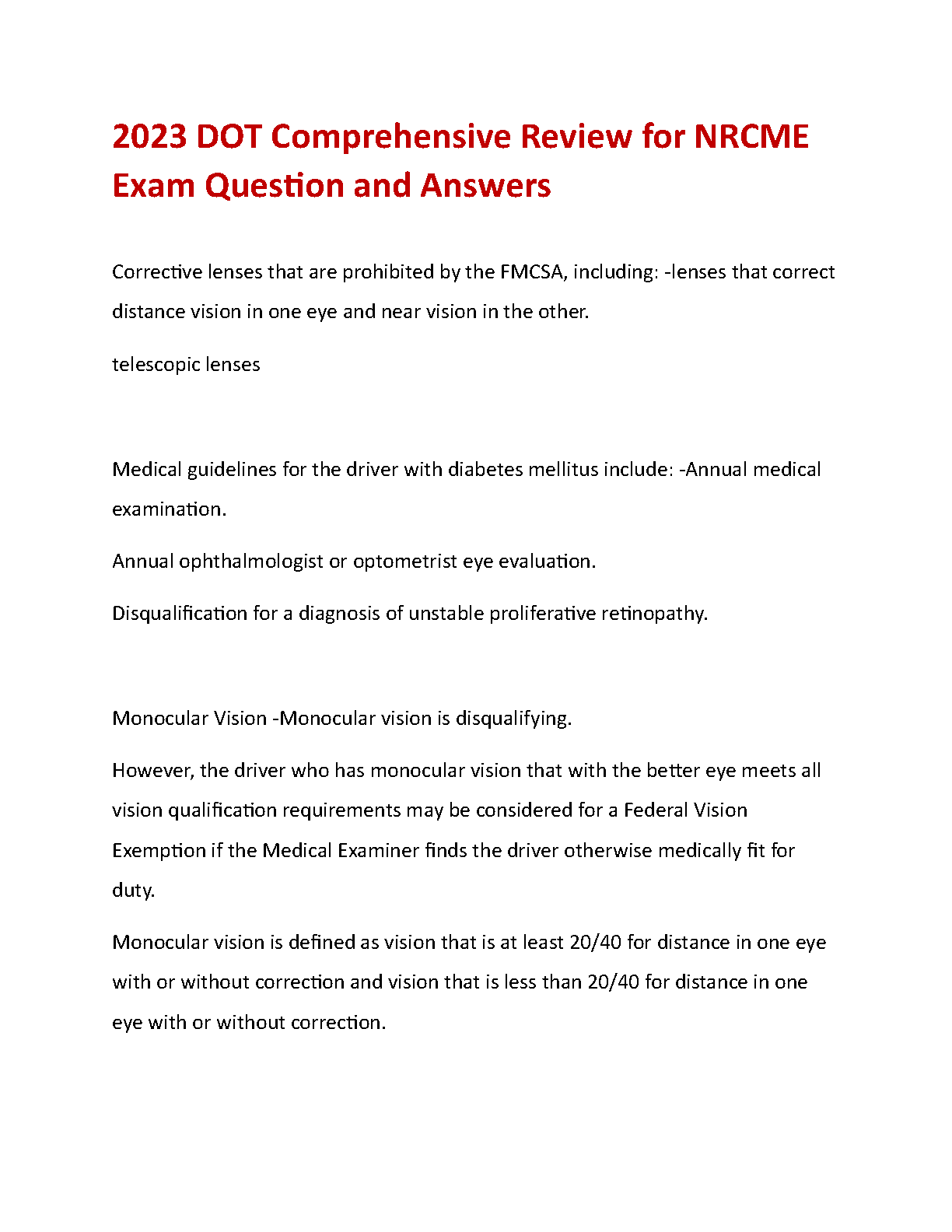 2023 DOT Comprehensive Review for NRCME Exam Question and Answers

Corrective lenses that are prohibited by the FMCSA, including: -lenses that correct distance vision in one eye and near vision in the other.

telescopic lenses

Medical guidelines for the driver with diabetes mellitus include: -Annual medical examination.

Annual ophthalmologist or optometrist eye evaluation.

Disqualification for a diagnosis of unstable proliferative retinopathy.

Monocular Vision -Monocular vision is disqualifying.

However, the driver who has monocular vision that with the better eye meets all vision qualification requirements may be considered for a Federal Vision Exemption if the Medical Examiner finds the driver otherwise medically fit for duty.

Monocular vision is defined as vision that is at least 20/40 for distance in one eye with or without correction and vision that is less than 20/40 for distance in one eye with or without correction.